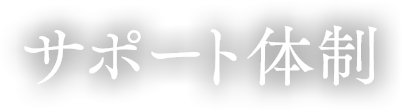 サポート体制